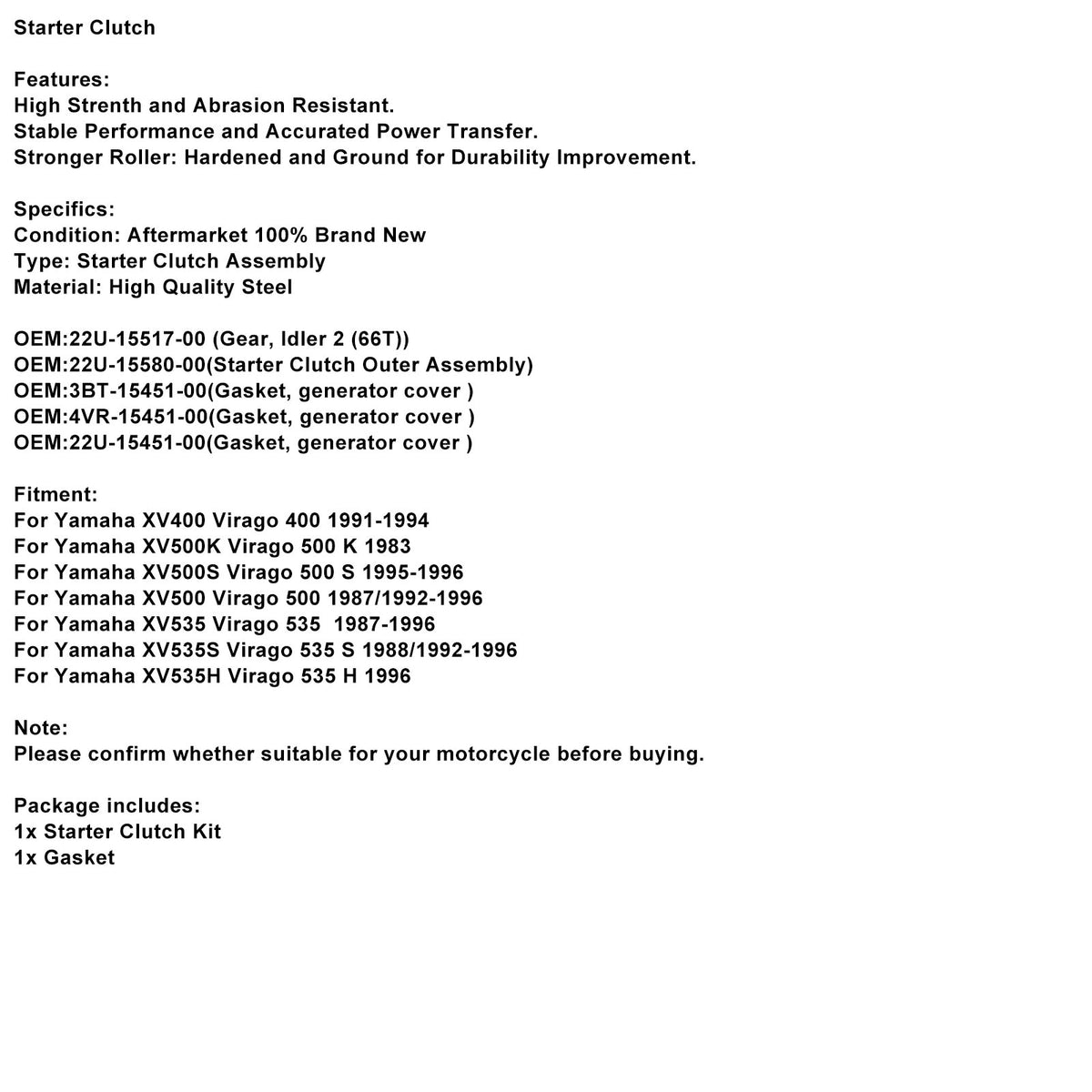 Starter Clutch

Features:
High Strenth and Abrasion Resistant.
Stable Performance and Accurated Power Transfer.
Stronger Roller: Hardened and Ground for Durability Improvement.

Specifics:
Condition: Aftermarket 100% Brand New
Type: Starter Clutch Assembly
Material: High Quality Steel

OEM:22U-15517-00 (Gear, Idler 2 (66T))
OEM:22U-15580-00(Starter Clutch Outer Assembly)
OEM:3BT-15451-00(Gasket, generator cover )
OEM:4VR-15451-00(Gasket, generator cover )
OEM:22U-15451-00(Gasket, generator cover )

Fitment:
For Yamaha XV400 Virago 400 1991-1994
For Yamaha XV500K Virago 500 K 1983
For Yamaha XV500S Virago 500 S 1995-1996
For Yamaha XV500 Virago 500 1987/1992-1996
For Yamaha XV535 Virago 535 1987-1996
For Yamaha XV535S Virago 535 S 1988/1992-1996
For Yamaha XV535H Virago 535 H 1996

Note:
Please confirm whether suitable for your motorcycle before buying.

Package includes:
1x Starter Clutch Kit
1x Gasket